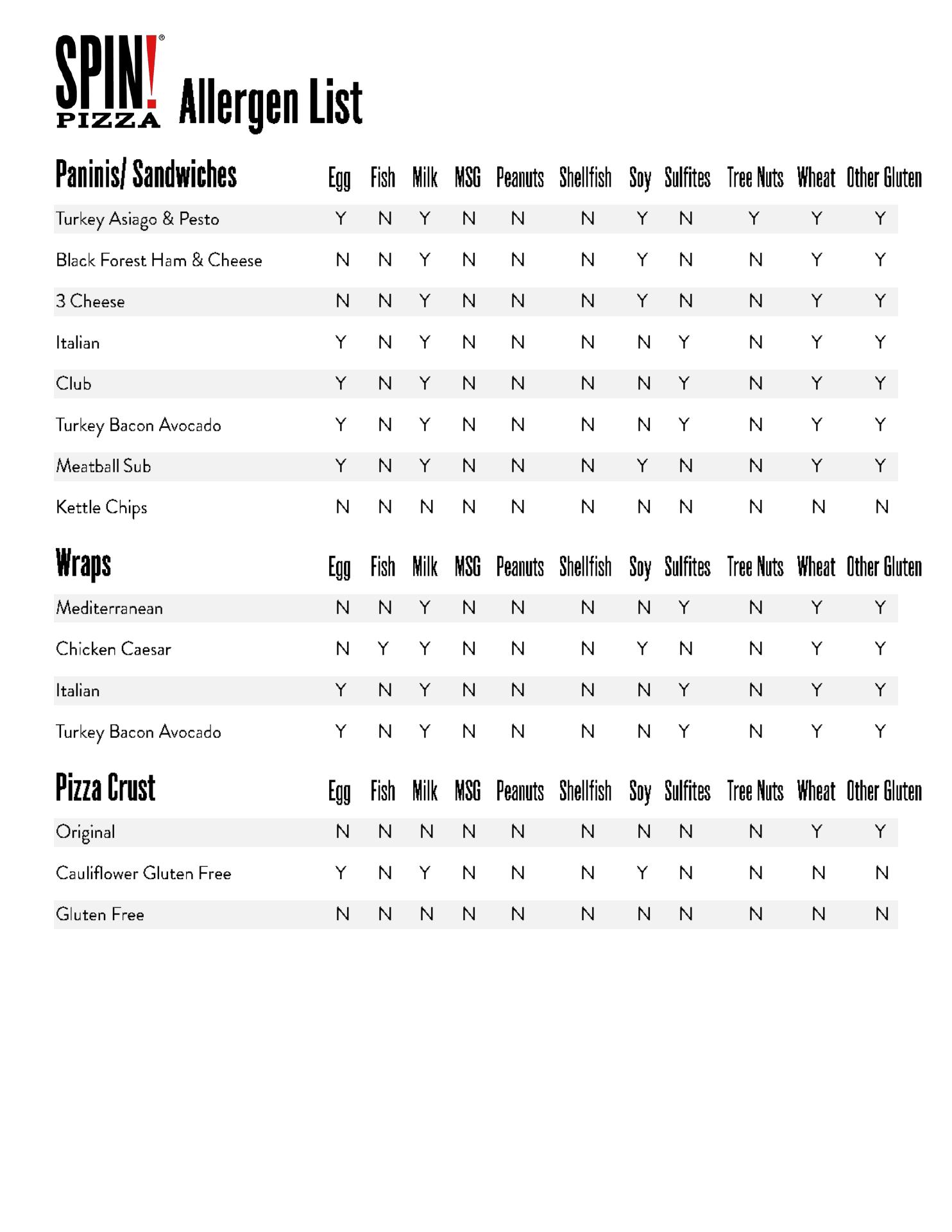 SPIN!® PIZZA Allergen List

| Paninis/ Sandwiches | Egg | Fish | Milk | MSG | Peanuts | Shellfish | Soy | Sulfites | Tree Nuts | Wheat | Other Gluten |
|---|---|---|---|---|---|---|---|---|---|---|---|
| Turkey Asiago & Pesto | Y | N | Y | N | N | N | Y | N | Y | Y | Y |
| Black Forest Ham & Cheese | N | N | Y | N | N | N | Y | N | N | Y | Y |
| 3 Cheese | N | N | Y | N | N | N | Y | N | N | Y | Y |
| Italian | Y | N | Y | N | N | N | N | Y | N | Y | Y |
| Club | Y | N | Y | N | N | N | N | Y | N | Y | Y |
| Turkey Bacon Avocado | Y | N | Y | N | N | N | N | Y | N | Y | Y |
| Meatball Sub | Y | N | Y | N | N | N | Y | N | N | Y | Y |
| Kettle Chips | N | N | N | N | N | N | N | N | N | N | N |

| Wraps | Egg | Fish | Milk | MSG | Peanuts | Shellfish | Soy | Sulfites | Tree Nuts | Wheat | Other Gluten |
|---|---|---|---|---|---|---|---|---|---|---|---|
| Mediterranean | N | N | Y | N | N | N | N | Y | N | Y | Y |
| Chicken Caesar | N | Y | Y | N | N | N | Y | N | N | Y | Y |
| Italian | Y | N | Y | N | N | N | N | Y | N | Y | Y |
| Turkey Bacon Avocado | Y | N | Y | N | N | N | N | Y | N | Y | Y |

| Pizza Crust | Egg | Fish | Milk | MSG | Peanuts | Shellfish | Soy | Sulfites | Tree Nuts | Wheat | Other Gluten |
|---|---|---|---|---|---|---|---|---|---|---|---|
| Original | N | N | N | N | N | N | N | N | N | Y | Y |
| Cauliflower Gluten Free | Y | N | Y | N | N | N | Y | N | N | N | N |
| Gluten Free | N | N | N | N | N | N | N | N | N | N | N |